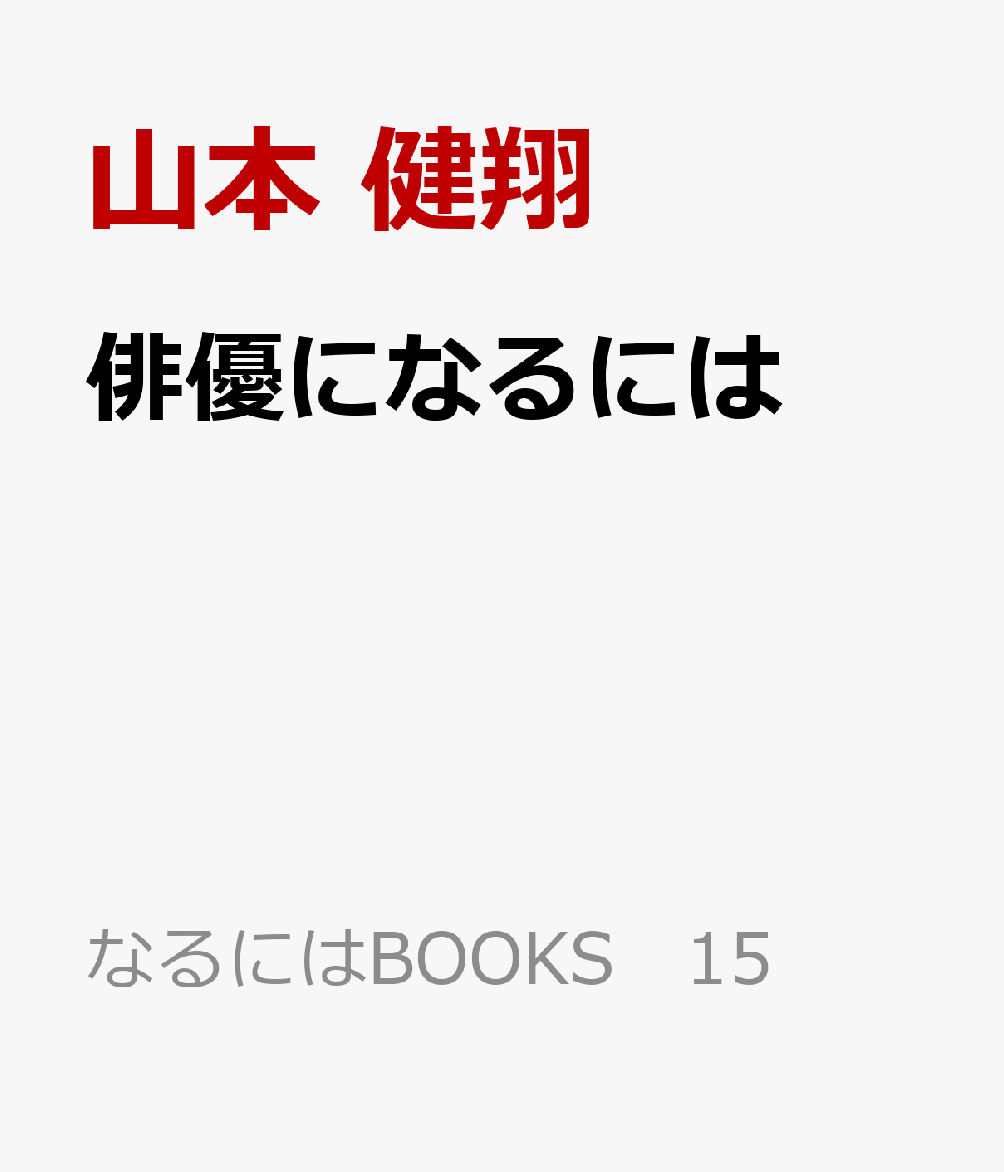 山本 健翔

俳優になるには

なるにはBOOKS　15